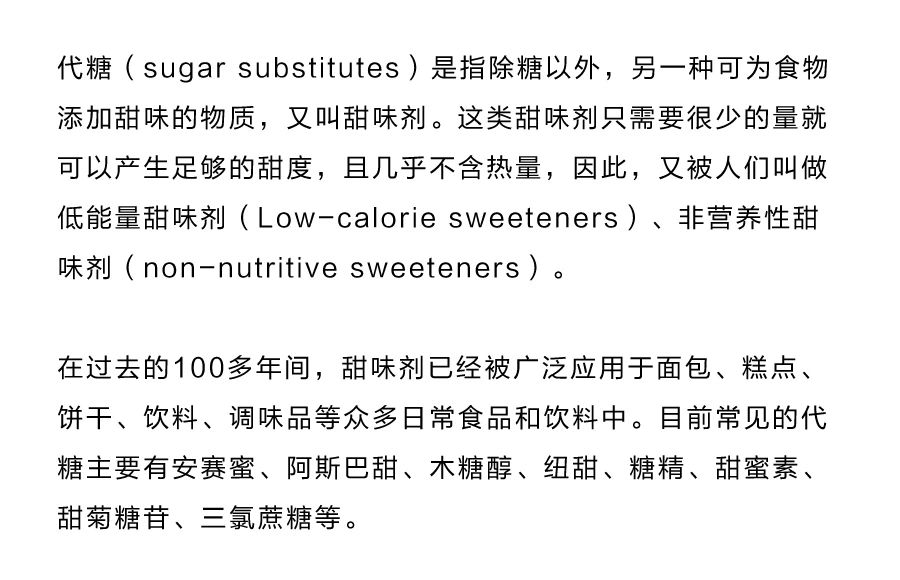 代糖（sugar substitutes）是指除糖以外，另一种可为食物添加甜味的物质，又叫甜味剂。这类甜味剂只需要很少的量就可以产生足够的甜度，且几乎不含热量，因此，又被人们叫做低能量甜味剂（Low-calorie sweeteners）、非营养性甜味剂（non-nutritive sweeteners）。

在过去的100多年间，甜味剂已经被广泛应用于面包、糕点、饼干、饮料、调味品等众多日常食品和饮料中。目前常见的代糖主要有安赛蜜、阿斯巴甜、木糖醇、纽甜、糖精、甜蜜素、甜菊糖苷、三氯蔗糖等。